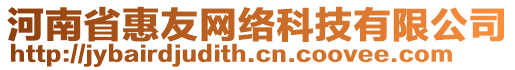 河南省惠友网络科技有限公司
http://jybairdjudith.cn.coovee.com